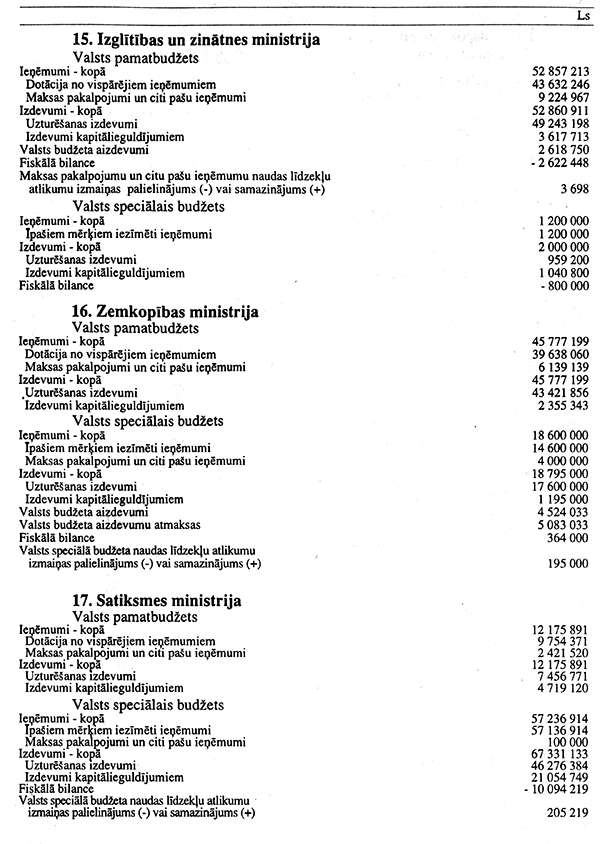 Ls

15. Izglītības un zinātnes ministrija

Valsts pamatbudžets

| | |
|---|---|
| Ieņēmumi - kopā | 52 857 213 |
| Dotācija no vispārējiem ieņēmumiem | 43 632 246 |
| Maksas pakalpojumi un citi pašu ieņēmumi | 9 224 967 |
| Izdevumi - kopā | 52 860 911 |
| Uzturēšanas izdevumi | 49 243 198 |
| Izdevumi kapitālieguldījumiem | 3 617 713 |
| Valsts budžeta aizdevumi | 2 618 750 |
| Fiskālā bilance | - 2 622 448 |
| Maksas pakalpojumu un citu pašu ieņēmumu naudas līdzekļu atlikumu izmaiņas palielinājums (-) vai samazinājums (+) | 3 698 |

Valsts speciālais budžets

| | |
|---|---|
| Ieņēmumi - kopā | 1 200 000 |
| Īpašiem mērķiem iezīmēti ieņēmumi | 1 200 000 |
| Izdevumi - kopā | 2 000 000 |
| Uzturēšanas izdevumi | 959 200 |
| Izdevumi kapitālieguldījumiem | 1 040 800 |
| Fiskālā bilance | - 800 000 |

16. Zemkopības ministrija

Valsts pamatbudžets

| | |
|---|---|
| Ieņēmumi - kopā | 45 777 199 |
| Dotācija no vispārējiem ieņēmumiem | 39 638 060 |
| Maksas pakalpojumi un citi pašu ieņēmumi | 6 139 139 |
| Izdevumi - kopā | 45 777 199 |
| Uzturēšanas izdevumi | 43 421 856 |
| Izdevumi kapitālieguldījumiem | 2 355 343 |

Valsts speciālais budžets

| | |
|---|---|
| Ieņēmumi - kopā | 18 600 000 |
| Īpašiem mērķiem iezīmēti ieņēmumi | 14 600 000 |
| Maksas pakalpojumi un citi pašu ieņēmumi | 4 000 000 |
| Izdevumi - kopā | 18 795 000 |
| Uzturēšanas izdevumi | 17 600 000 |
| Izdevumi kapitālieguldījumiem | 1 195 000 |
| Valsts budžeta aizdevumi | 4 524 033 |
| Valsts budžeta aizdevumu atmaksas | 5 083 033 |
| Fiskālā bilance | 364 000 |
| Valsts speciālā budžeta naudas līdzekļu atlikumu izmaiņas palielinājums (-) vai samazinājums (+) | 195 000 |

17. Satiksmes ministrija

Valsts pamatbudžets

| | |
|---|---|
| Ieņēmumi - kopā | 12 175 891 |
| Dotācija no vispārējiem ieņēmumiem | 9 754 371 |
| Maksas pakalpojumi un citi pašu ieņēmumi | 2 421 520 |
| Izdevumi - kopā | 12 175 891 |
| Uzturēšanas izdevumi | 7 456 771 |
| Izdevumi kapitālieguldījumiem | 4 719 120 |

Valsts speciālais budžets

| | |
|---|---|
| Ieņēmumi - kopā | 57 236 914 |
| Īpašiem mērķiem iezīmēti ieņēmumi | 57 136 914 |
| Maksas pakalpojumi un citi pašu ieņēmumi | 100 000 |
| Izdevumi - kopā | 67 331 133 |
| Uzturēšanas izdevumi | 46 276 384 |
| Izdevumi kapitālieguldījumiem | 21 054 749 |
| Fiskālā bilance | - 10 094 219 |
| Valsts speciālā budžeta naudas līdzekļu atlikumu izmaiņas palielinājums (-) vai samazinājums (+) | 205 219 |